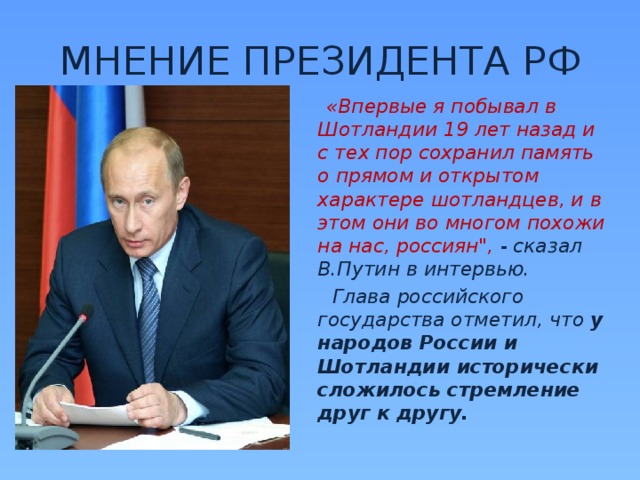 МНЕНИЕ ПРЕЗИДЕНТА РФ

«Впервые я побывал в Шотландии 19 лет назад и с тех пор сохранил память о прямом и открытом характере шотландцев, и в этом они во многом похожи на нас, россиян", - сказал В.Путин в интервью.

Глава российского государства отметил, что у народов России и Шотландии исторически сложилось стремление друг к другу.